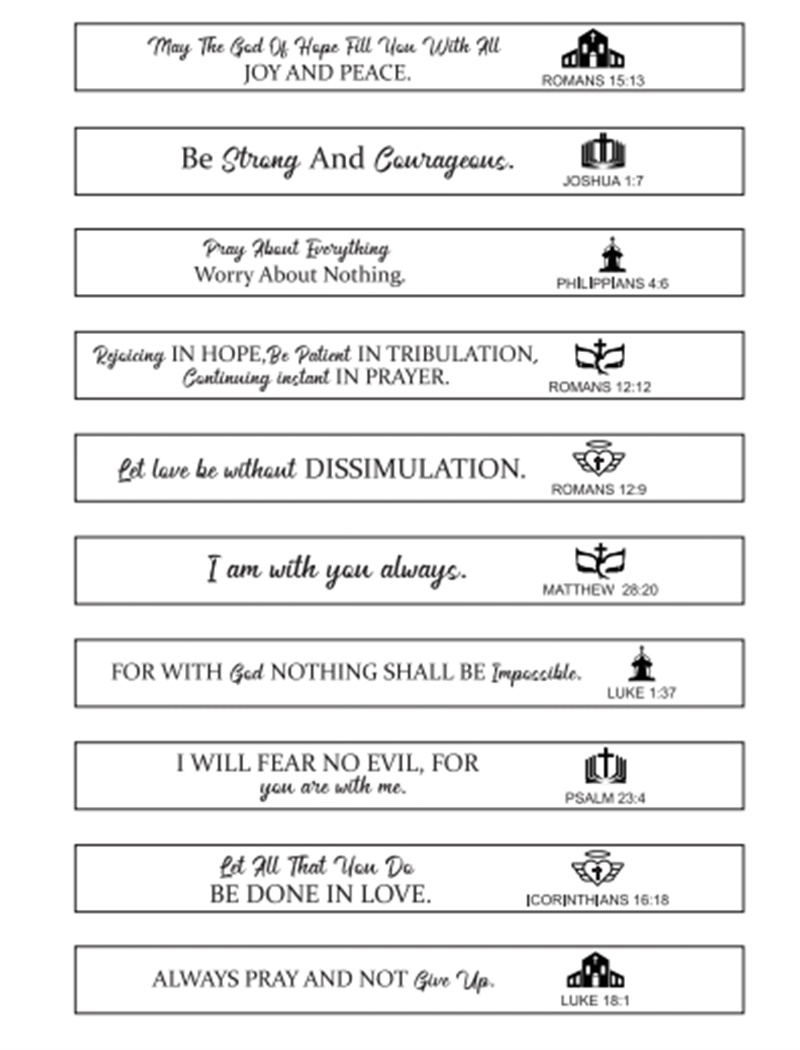 May The God Of Hope Fill You With All JOY AND PEACE.
ROMANS 15:13

Be Strong And Courageous.
JOSHUA 1:7

Pray About Everything Worry About Nothing.
PHILIPPIANS 4:6

Rejoicing IN HOPE,Be Patient IN TRIBULATION, Continuing instant IN PRAYER.
ROMANS 12:12

Let love be without DISSIMULATION.
ROMANS 12:9

I am with you always.
MATTHEW 28:20

FOR WITH God NOTHING SHALL BE Impossible.
LUKE 1:37

I WILL FEAR NO EVIL, FOR you are with me.
PSALM 23:4

Let All That You Do BE DONE IN LOVE.
ICORINTHIANS 16:18

ALWAYS PRAY AND NOT Give Up.
LUKE 18:1